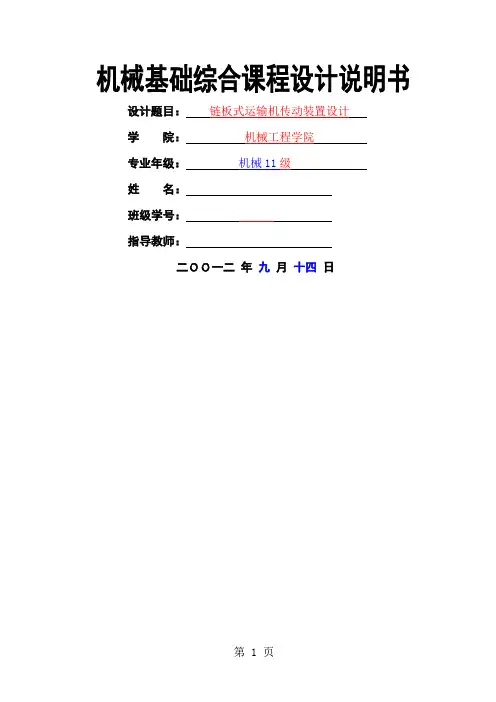 机械基础综合课程设计说明书

设计题目：链板式运输机传动装置设计

学　　院：机械工程学院

专业年级：机械 11 级

姓　　名：

班级学号：

指导教师：

二〇〇一二 年 九 月 十四 日

第 1 页